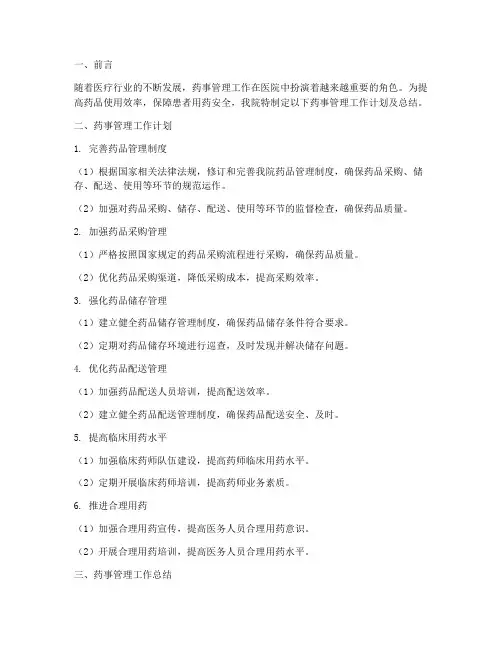 一、前言

随着医疗行业的不断发展，药事管理工作在医院中扮演着越来越重要的角色。为提高药品使用效率，保障患者用药安全，我院特制定以下药事管理工作计划及总结。

二、药事管理工作计划

1. 完善药品管理制度

（1）根据国家相关法律法规，修订和完善我院药品管理制度，确保药品采购、储存、配送、使用等环节的规范运作。

（2）加强对药品采购、储存、配送、使用等环节的监督检查，确保药品质量。

2. 加强药品采购管理

（1）严格按照国家规定的药品采购流程进行采购，确保药品质量。

（2）优化药品采购渠道，降低采购成本，提高采购效率。

3. 强化药品储存管理

（1）建立健全药品储存管理制度，确保药品储存条件符合要求。

（2）定期对药品储存环境进行巡查，及时发现并解决储存问题。

4. 优化药品配送管理

（1）加强药品配送人员培训，提高配送效率。

（2）建立健全药品配送管理制度，确保药品配送安全、及时。

5. 提高临床用药水平

（1）加强临床药师队伍建设，提高药师临床用药水平。

（2）定期开展临床药师培训，提高药师业务素质。

6. 推进合理用药

（1）加强合理用药宣传，提高医务人员合理用药意识。

（2）开展合理用药培训，提高医务人员合理用药水平。

三、药事管理工作总结